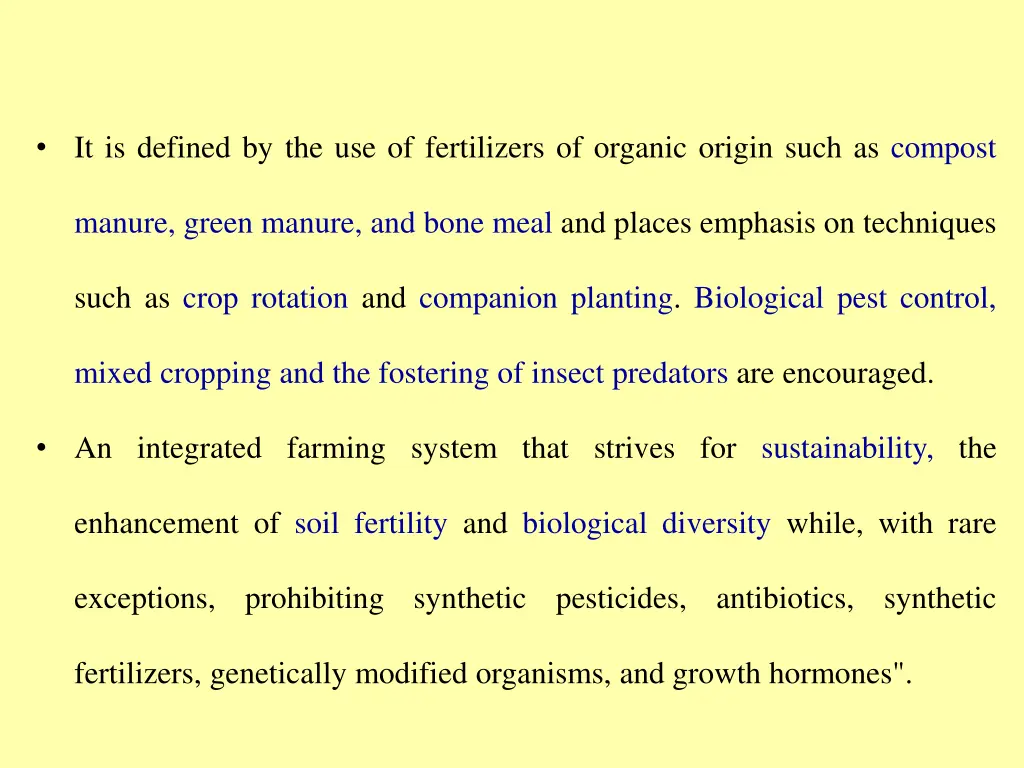 • It is defined by the use of fertilizers of organic origin such as compost manure, green manure, and bone meal and places emphasis on techniques such as crop rotation and companion planting. Biological pest control, mixed cropping and the fostering of insect predators are encouraged.

• An integrated farming system that strives for sustainability, the enhancement of soil fertility and biological diversity while, with rare exceptions, prohibiting synthetic pesticides, antibiotics, synthetic fertilizers, genetically modified organisms, and growth hormones".